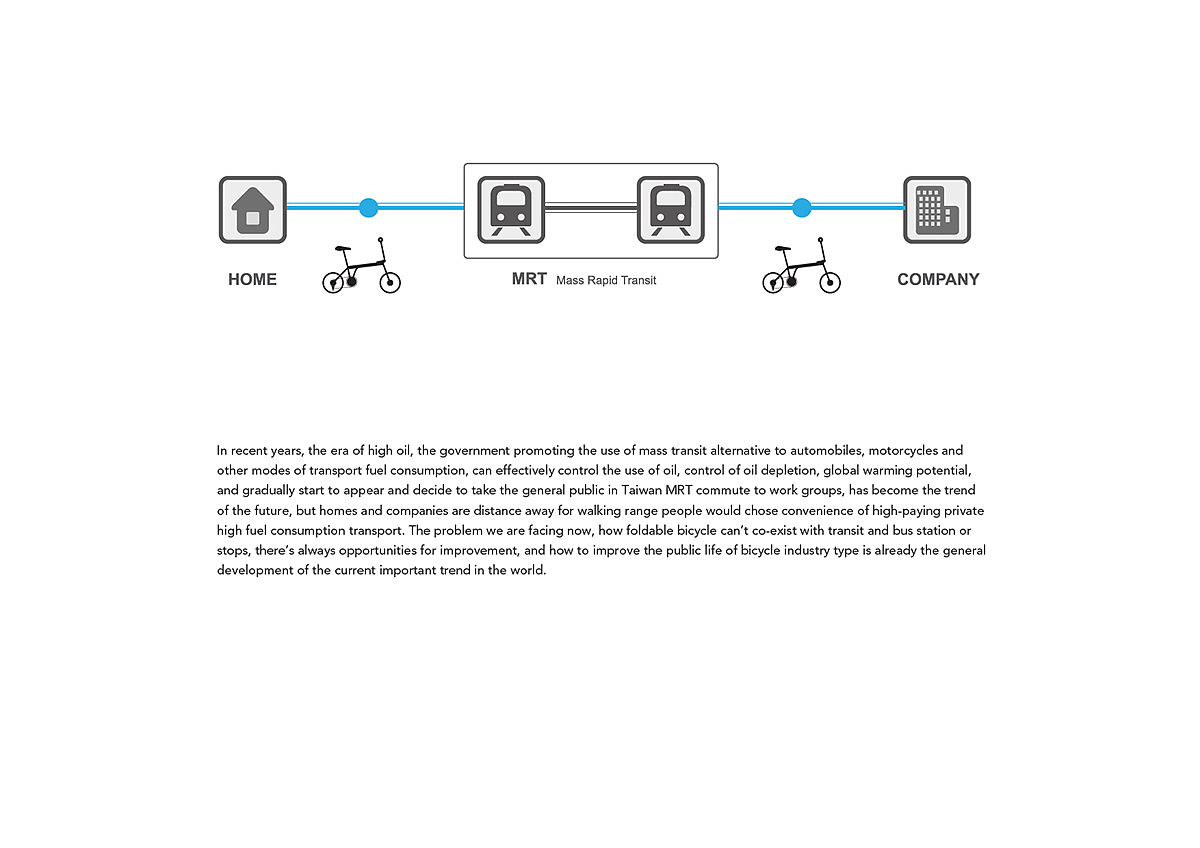 HOME

MRT Mass Rapid Transit

COMPANY

In recent years, the era of high oil, the government promoting the use of mass transit alternative to automobiles, motorcycles and other modes of transport fuel consumption, can effectively control the use of oil, control of oil depletion, global warming potential, and gradually start to appear and decide to take the general public in Taiwan MRT commute to work groups, has become the trend of the future, but homes and companies are distance away for walking range people would chose convenience of high-paying private high fuel consumption transport. The problem we are facing now, how foldable bicycle can't co-exist with transit and bus station or stops, there's always opportunities for improvement, and how to improve the public life of bicycle industry type is already the general development of the current important trend in the world.